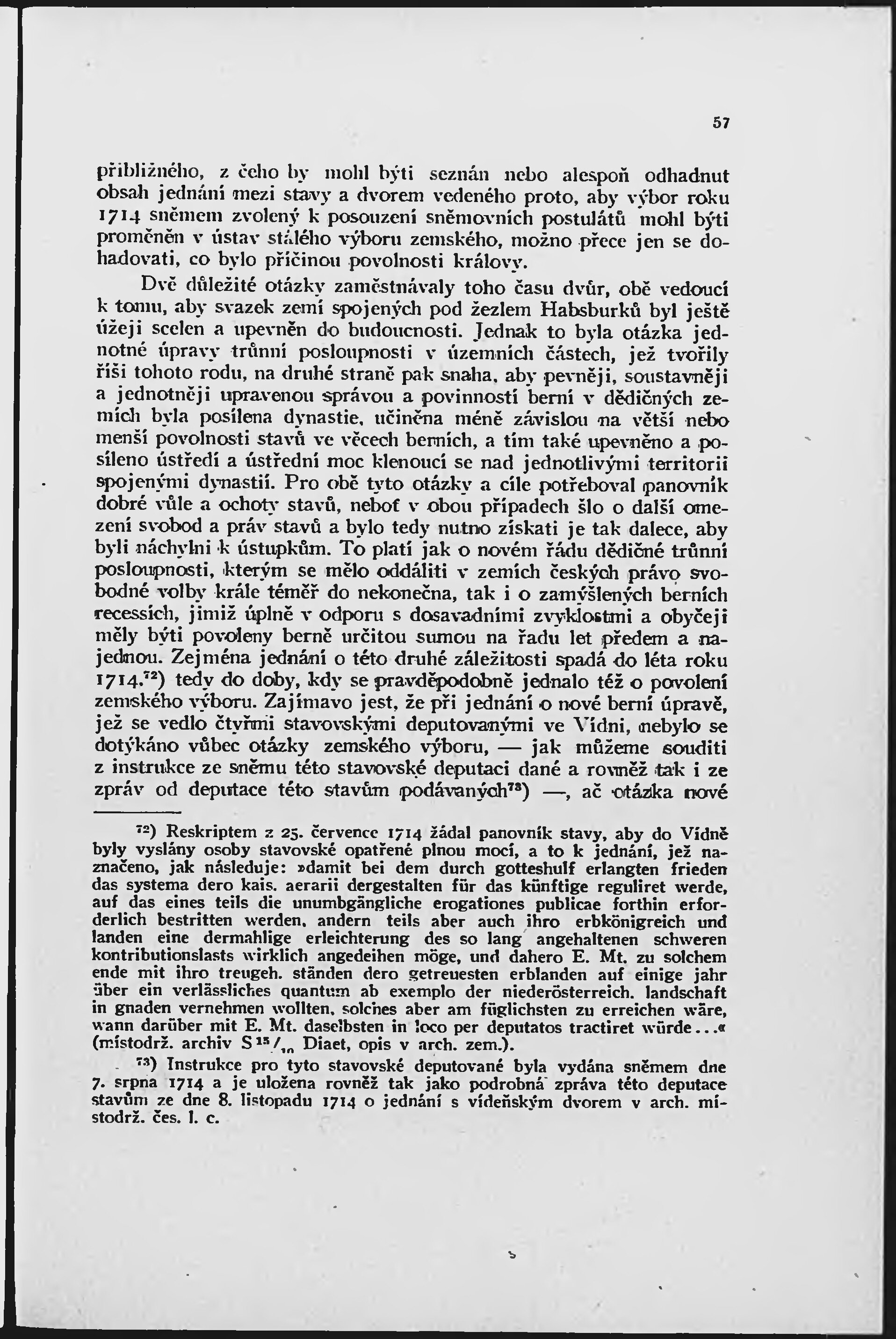 57

přibližného, z čeho by mohl býti seznán nebo alespoň odhadnut obsah jednání mezi stavy a dvorem vedeného proto, aby výbor roku 1714 sněmem zvolený k posouzení sněmovních postulátů mohl býti proměněn v ústav stálého výboru zemského, možno přece jen se dohadovati, co bylo příčinou povolnosti královy.

Dvě důležité otázky zaměstnávaly toho času dvůr, obě vedoucí k tomu, aby svazek zemí spojených pod žezlem Habsburků byl ještě úžeji scelen a upevněn do budoucnosti. Jednak to byla otázka jednotné úpravy trůnní posloupnosti v územních částech, jež tvořily říši tohoto rodu, na druhé straně pak snaha, aby pevněji, soustavněji a jednotněji upravenou správou a povinností berní v dědičných zemích byla posílena dynastie, učiněna méně závislou na větší nebo menší povolnosti stavů ve věcech berních, a tím také upevněno a posíleno ústředí a ústřední moc klenoucí se nad jednotlivými territorii spojenými dynastií. Pro obě tyto otázky a cíle potřeboval panovník dobré vůle a ochoty stavů, neboť v obou případech šlo o další omezení svobod a práv stavů a bylo tedy nutno získati je tak dalece, aby byli náchylni k ústupkům. To platí jak o novém řádu dědičné trůnní posloupnosti, kterým se mělo oddáliti v zemích českých právo svobodné volby krále téměř do nekonečna, tak i o zamýšlených berních recessích, jimiž úplně v odporu s dosavadními zvyklostmi a obyčeji měly býti povoleny berně určitou sumou na řadu let předem a najednou. Zejména jednání o této druhé záležitosti spadá do léta roku 1714.$^{72}$) tedy do doby, kdy se pravděpodobně jednalo též o povolení zemského výboru. Zajímavo jest, že při jednání o nové berní úpravě, jež se vedlo čtyřmi stavovskými deputovanými ve Vídni, nebylo se dotýkáno vůbec otázky zemského výboru, — jak můžeme souditi z instrukce ze sněmu této stavovské deputaci dané a rovněž tak i ze zpráv od deputace této stavům podávaných$^{73}$) —, ač otázka nové

$^{72}$) Reskriptem z 25. července 1714 žádal panovník stavy, aby do Vídně byly vyslány osoby stavovské opatřené plnou mocí, a to k jednání, jež naznačeno, jak následuje: »damit bei dem durch gotteshulf erlangten frieden das systema dero kais. aerarii dergestalten für das künftige reguliret werde, auf das eines teils die unumbgängliche erogationes publicae forthin erforderlich bestritten werden, andern teils aber auch ihro erbkönigreich und landen eine dermahlige erleichterung des so lang angehaltenen schweren kontributionslasts wirklich angedeihen möge, und dahero E. Mt. zu solchem ende mit ihro treugeh. ständen dero getreuesten erblanden auf einige jahr über ein verlässliches quantum ab exemplo der niederösterreich. landschaft in gnaden vernehmen wollten, solches aber am füglichsten zu erreichen wäre, wann darüber mit E. Mt. daselbsten in loco per deputatos tractiret würde...« (místodrž. archiv S $^{15}/_{10}$ Diaet, opis v arch. zem.).

$^{73}$) Instrukce pro tyto stavovské deputované byla vydána sněmem dne 7. srpna 1714 a je uložena rovněž tak jako podrobná zpráva této deputace stavům ze dne 8. listopadu 1714 o jednání s vídeňským dvorem v arch. místodrž. čes. l. c.